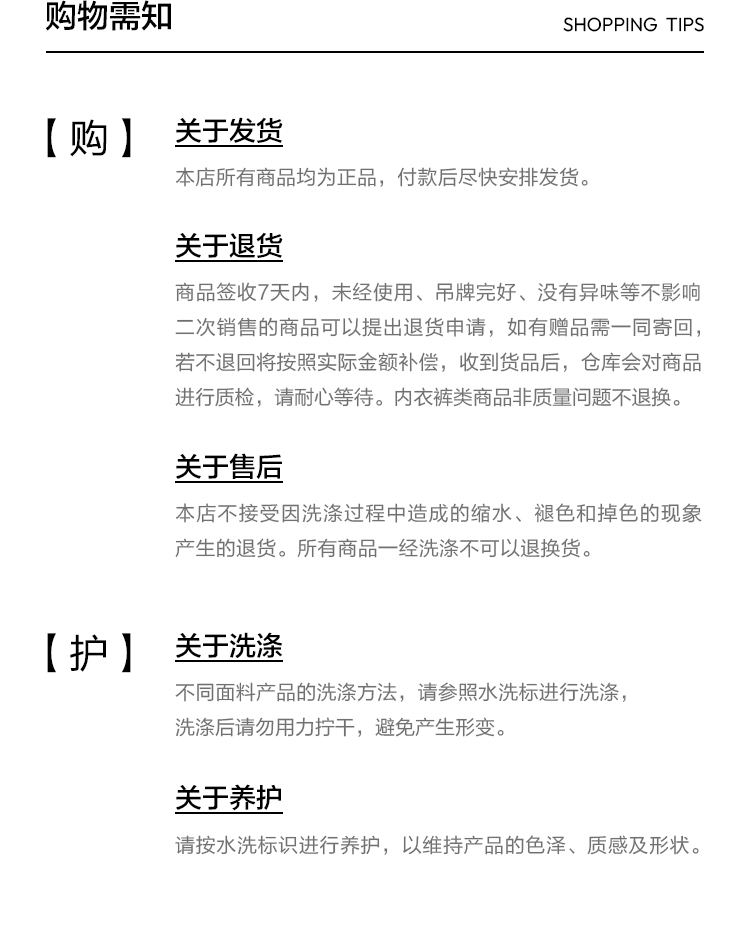 购物需知

SHOPPING TIPS

【购】

关于发货

本店所有商品均为正品，付款后尽快安排发货。

关于退货

商品签收7天内，未经使用、吊牌完好、没有异味等不影响二次销售的商品可以提出退货申请，如有赠品需一同寄回，若不退回将按照实际金额补偿，收到货品后，仓库会对商品进行质检，请耐心等待。内衣裤类商品非质量问题不退换。

关于售后

本店不接受因洗涤过程中造成的缩水、褪色和掉色的现象产生的退货。所有商品一经洗涤不可以退换货。

【护】

关于洗涤

不同面料产品的洗涤方法，请参照水洗标进行洗涤，
洗涤后请勿用力拧干，避免产生形变。

关于养护

请按水洗标识进行养护，以维持产品的色泽、质感及形状。